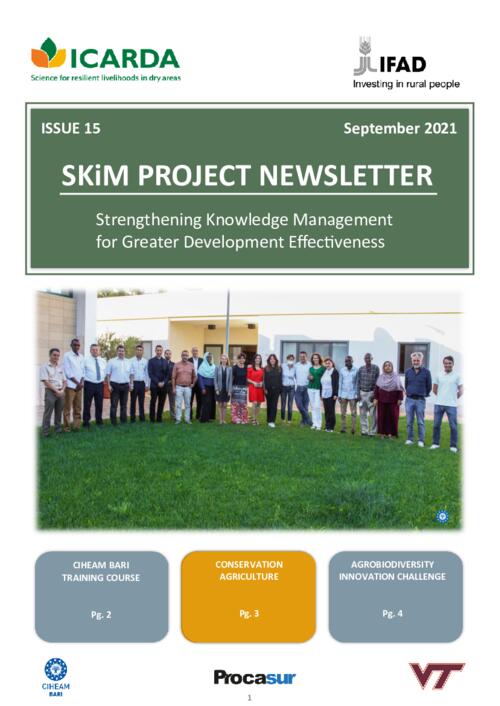 ICARDA
Science for resilient livelihoods in dry areas

IFAD
Investing in rural people

ISSUE 15

September 2021

SKiM PROJECT NEWSLETTER

Strengthening Knowledge Management for Greater Development Effectiveness

CIHEAM BARI TRAINING COURSE

Pg. 2

CONSERVATION AGRICULTURE

Pg. 3

AGROBIODIVERSITY INNOVATION CHALLENGE

Pg. 4

CIHEAM BARI

Procasur

VT

1